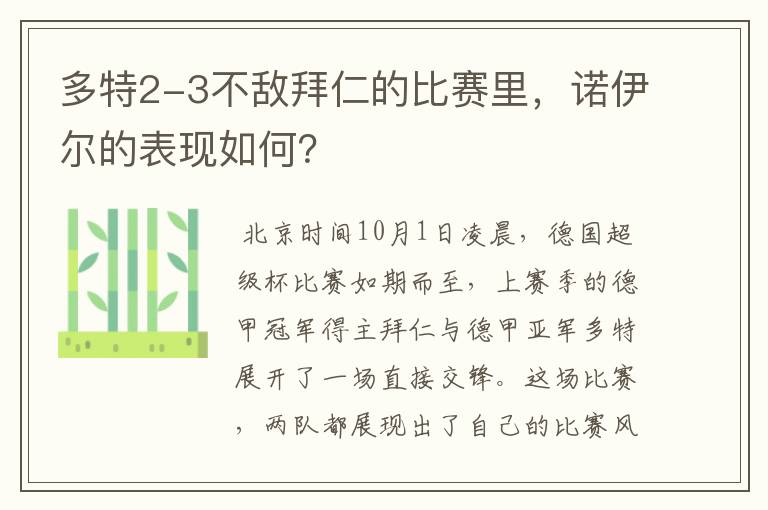 多特2-3不敌拜仁的比赛里，诺伊尔的表现如何？

北京时间10月1日凌晨，德国超级杯比赛如期而至，上赛季的德甲冠军得主拜仁与德甲亚军多特展开了一场直接交锋。这场比赛，两队都展现出了自己的比赛风